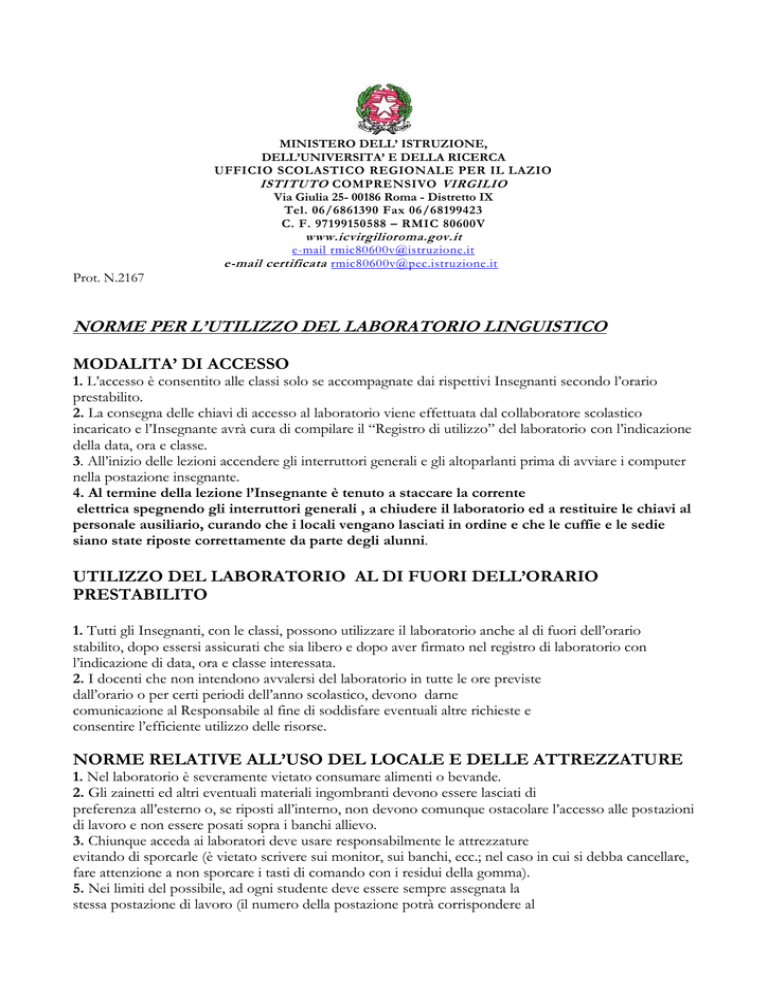 MINISTERO DELL' ISTRUZIONE,
DELL'UNIVERSITA' E DELLA RICERCA
UFFICIO SCOLASTICO REGIONALE PER IL LAZIO
ISTITUTO COMPRENSIVO VIRGILIO
Via Giulia 25- 00186 Roma - Distretto IX
Tel. 06/6861390 Fax 06/68199423
C. F. 97199150588 – RMIC 80600V
www.icvirgilioroma.gov.it
e-mail rmic80600v@istruzione.it
e-mail certificata rmic80600v@pec.istruzione.it

Prot. N.2167

NORME PER L'UTILIZZO DEL LABORATORIO LINGUISTICO

MODALITA' DI ACCESSO

1. L'accesso è consentito alle classi solo se accompagnate dai rispettivi Insegnanti secondo l'orario prestabilito.
2. La consegna delle chiavi di accesso al laboratorio viene effettuata dal collaboratore scolastico incaricato e l'Insegnante avrà cura di compilare il "Registro di utilizzo" del laboratorio con l'indicazione della data, ora e classe.
3. All'inizio delle lezioni accendere gli interruttori generali e gli altoparlanti prima di avviare i computer nella postazione insegnante.
4. Al termine della lezione l'Insegnante è tenuto a staccare la corrente elettrica spegnendo gli interruttori generali , a chiudere il laboratorio ed a restituire le chiavi al personale ausiliario, curando che i locali vengano lasciati in ordine e che le cuffie e le sedie siano state riposte correttamente da parte degli alunni.

UTILIZZO DEL LABORATORIO AL DI FUORI DELL'ORARIO PRESTABILITO

1. Tutti gli Insegnanti, con le classi, possono utilizzare il laboratorio anche al di fuori dell'orario stabilito, dopo essersi assicurati che sia libero e dopo aver firmato nel registro di laboratorio con l'indicazione di data, ora e classe interessata.
2. I docenti che non intendono avvalersi del laboratorio in tutte le ore previste dall'orario o per certi periodi dell'anno scolastico, devono darne comunicazione al Responsabile al fine di soddisfare eventuali altre richieste e consentire l'efficiente utilizzo delle risorse.

NORME RELATIVE ALL'USO DEL LOCALE E DELLE ATTREZZATURE

1. Nel laboratorio è severamente vietato consumare alimenti o bevande.
2. Gli zainetti ed altri eventuali materiali ingombranti devono essere lasciati di preferenza all'esterno o, se riposti all'interno, non devono comunque ostacolare l'accesso alle postazioni di lavoro e non essere posati sopra i banchi allievo.
3. Chiunque acceda ai laboratori deve usare responsabilmente le attrezzature evitando di sporcarle (è vietato scrivere sui monitor, sui banchi, ecc.; nel caso in cui si debba cancellare, fare attenzione a non sporcare i tasti di comando con i residui della gomma).
5. Nei limiti del possibile, ad ogni studente deve essere sempre assegnata la stessa postazione di lavoro (il numero della postazione potrà corrispondere al